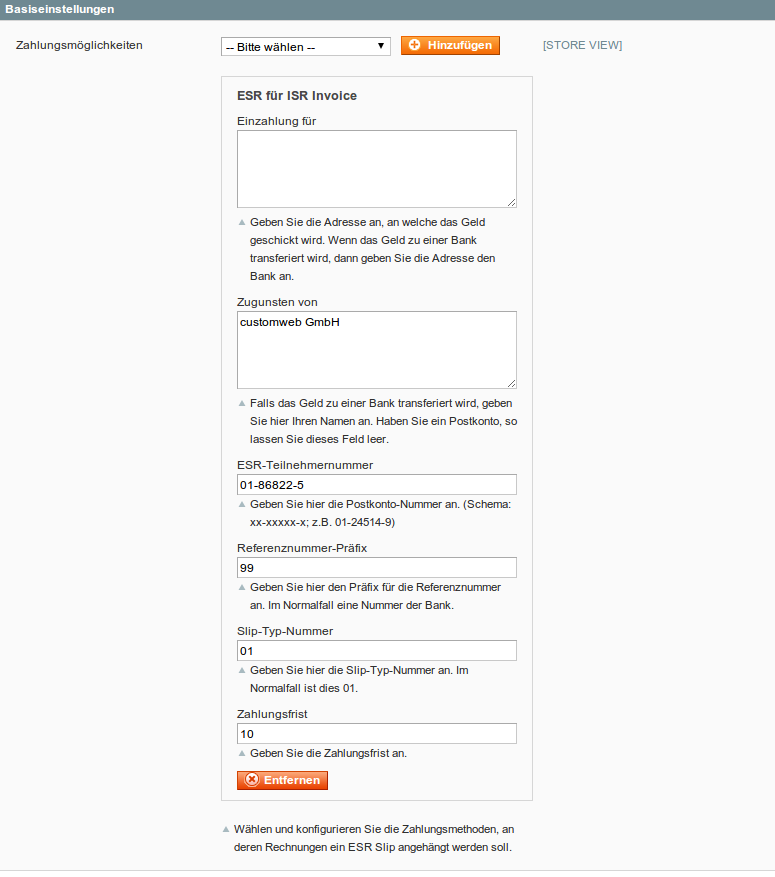 Basiseinstellungen

Zahlungsmöglichkeiten

-- Bitte wählen --

Hinzufügen

[STORE VIEW]

ESR für ISR Invoice

Einzahlung für

Geben Sie die Adresse an, an welche das Geld geschickt wird. Wenn das Geld zu einer Bank transferiert wird, dann geben Sie die Adresse den Bank an.

Zugunsten von

customweb GmbH

Falls das Geld zu einer Bank transferiert wird, geben Sie hier Ihren Namen an. Haben Sie ein Postkonto, so lassen Sie dieses Feld leer.

ESR-Teilnehmernummer

01-86822-5

Geben Sie hier die Postkonto-Nummer an. (Schema: xx-xxxxx-x; z.B. 01-24514-9)

Referenznummer-Präfix

99

Geben Sie hier den Präfix für die Referenznummer an. Im Normalfall eine Nummer der Bank.

Slip-Typ-Nummer

01

Geben Sie hier die Slip-Typ-Nummer an. Im Normalfall ist dies 01.

Zahlungsfrist

10

Geben Sie die Zahlungsfrist an.

Entfernen

Wählen und konfigurieren Sie die Zahlungsmethoden, an deren Rechnungen ein ESR Slip angehängt werden soll.